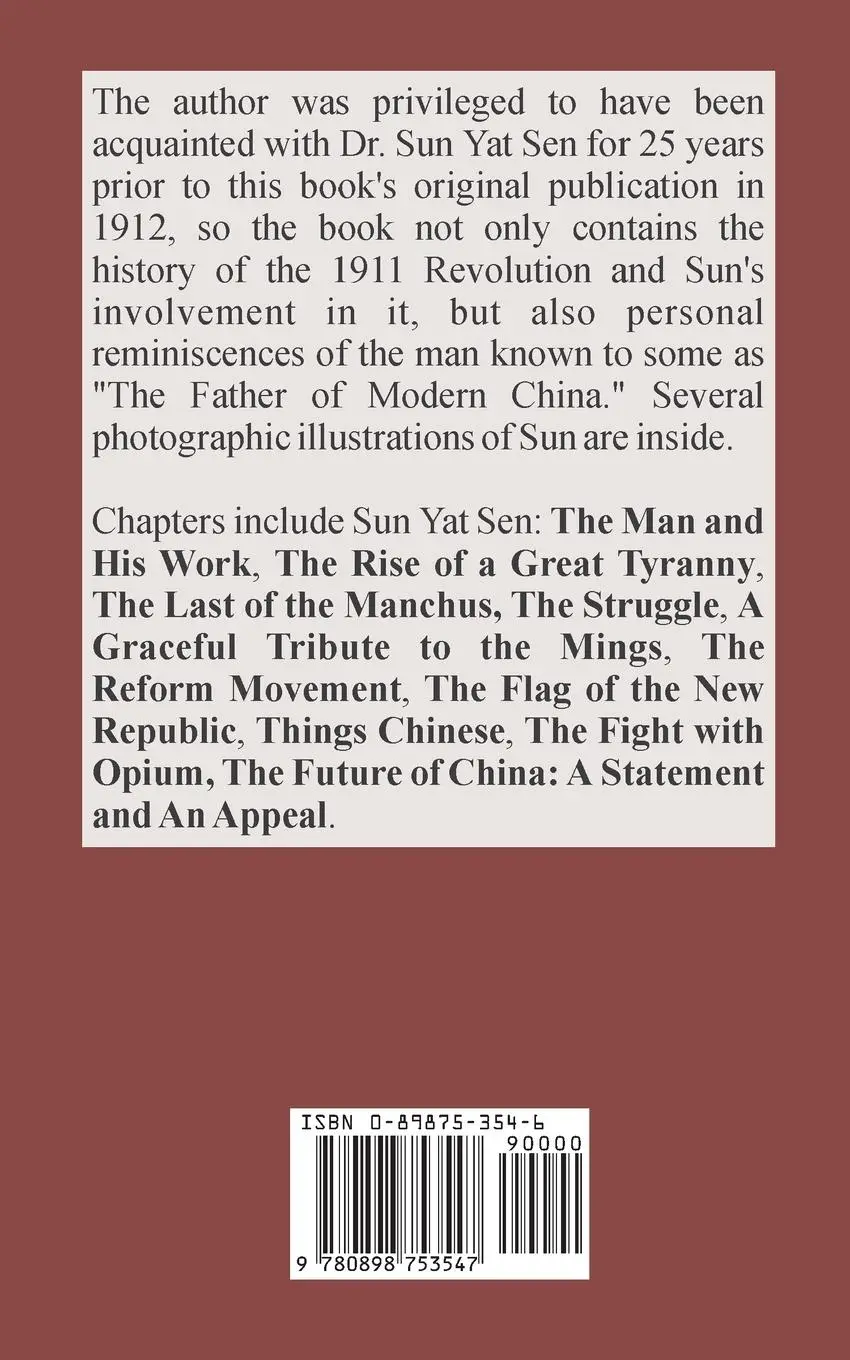 The author was privileged to have been acquainted with Dr. Sun Yat Sen for 25 years prior to this book's original publication in 1912, so the book not only contains the history of the 1911 Revolution and Sun's involvement in it, but also personal reminiscences of the man known to some as "The Father of Modern China." Several photographic illustrations of Sun are inside.

Chapters include Sun Yat Sen: The Man and His Work, The Rise of a Great Tyranny, The Last of the Manchus, The Struggle, A Graceful Tribute to the Mings, The Reform Movement, The Flag of the New Republic, Things Chinese, The Fight with Opium, The Future of China: A Statement and An Appeal.

ISBN 0-89875-354-6

90000

9 780898 753547